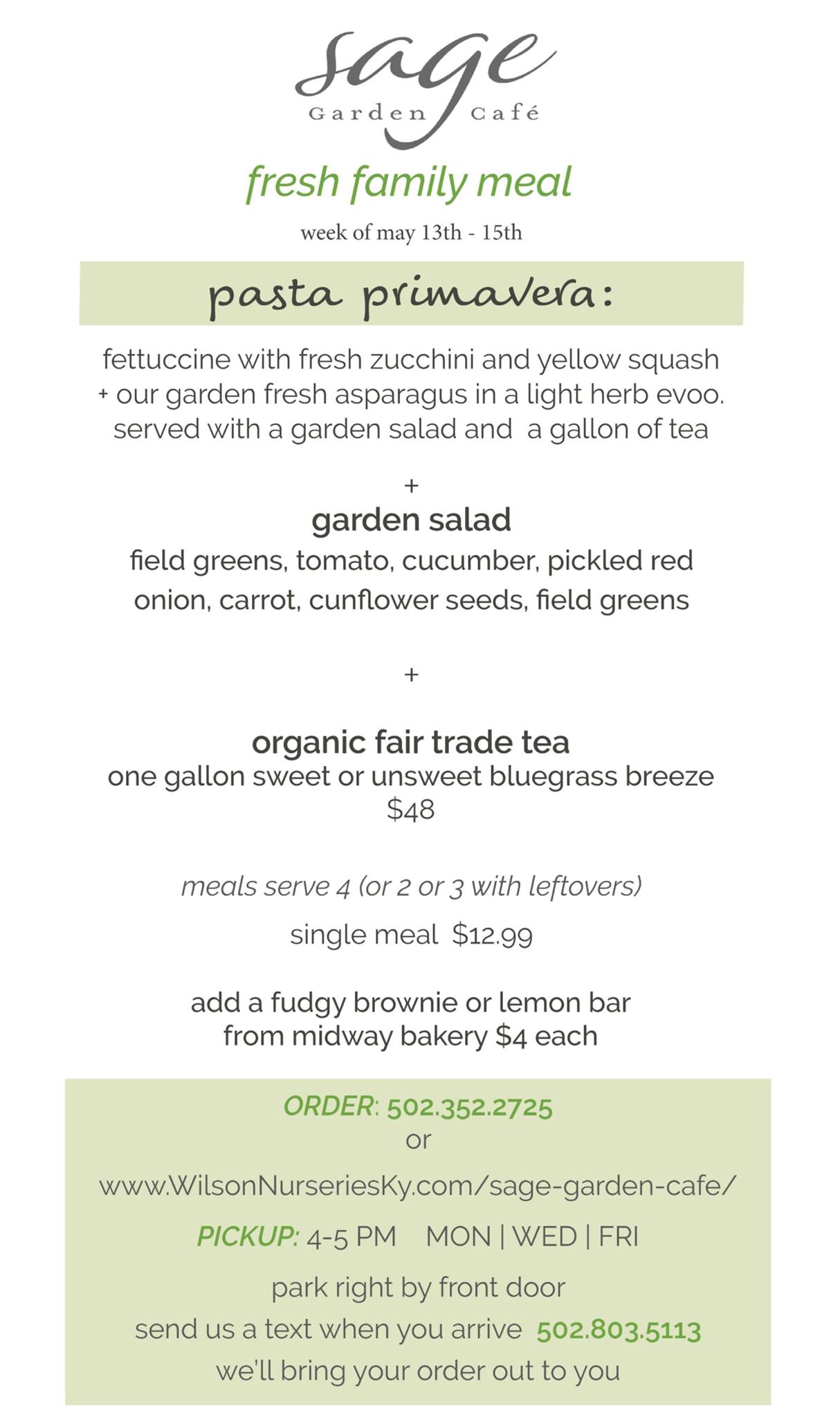 sage
Garden Café

fresh family meal

week of may 13th - 15th

pasta primavera:

fettuccine with fresh zucchini and yellow squash + our garden fresh asparagus in a light herb evoo. served with a garden salad and a gallon of tea

+

garden salad

field greens, tomato, cucumber, pickled red onion, carrot, cunflower seeds, field greens

+

organic fair trade tea

one gallon sweet or unsweet bluegrass breeze

$48

meals serve 4 (or 2 or 3 with leftovers)

single meal $12.99

add a fudgy brownie or lemon bar from midway bakery $4 each

ORDER: 502.352.2725

or

www.WilsonNurseriesKy.com/sage-garden-cafe/

PICKUP: 4-5 PM MON | WED | FRI

park right by front door

send us a text when you arrive 502.803.5113

we'll bring your order out to you